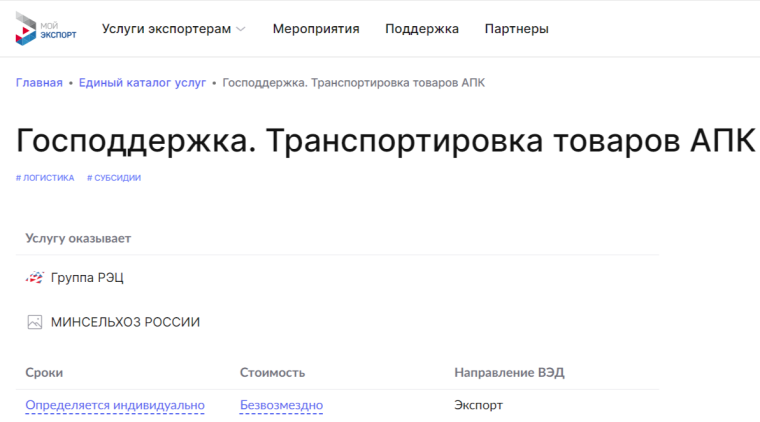 МОЙ ЭКСПОРТ

Услуги экспортерам Мероприятия Поддержка Партнеры

Главная • Единый каталог услуг • Господдержка. Транспортировка товаров АПК

Господдержка. Транспортировка товаров АПК

# ЛОГИСТИКА # СУБСИДИИ

Услугу оказывает

Группа РЭЦ

МИНСЕЛЬХОЗ РОССИИ

| Сроки | Стоимость | Направление ВЭД |
|---|---|---|
| Определяется индивидуально | Безвозмездно | Экспорт |